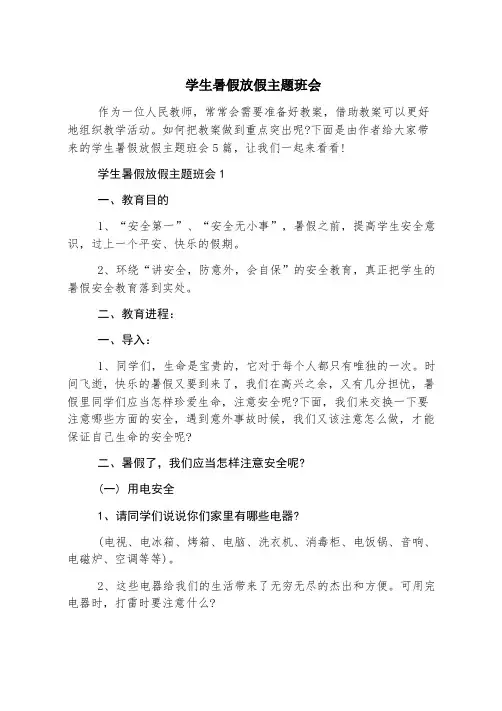 学生暑假放假主题班会

作为一位人民教师，常常会需要准备好教案，借助教案可以更好地组织教学活动。如何把教案做到重点突出呢?下面是由作者给大家带来的学生暑假放假主题班会5篇，让我们一起来看看！

学生暑假放假主题班会1

一、教育目的

1、“安全第一”、“安全无小事”，暑假之前，提高学生安全意识，过上一个平安、快乐的假期。

2、环绕“讲安全，防意外，会自保”的安全教育，真正把学生的暑假安全教育落到实处。

二、教育进程：

一、导入：

1、同学们，生命是宝贵的，它对于每个人都只有唯独的一次。时间飞逝，快乐的暑假又要到来了，我们在高兴之余，又有几分担忧，暑假里同学们应当怎样珍爱生命，注意安全呢?下面，我们来交换一下要注意哪些方面的安全，遇到意外事故时候，我们又该注意怎么做，才能保证自己生命的安全呢?

二、暑假了，我们应当怎样注意安全呢?

（一）用电安全

1、请同学们说说你们家里有哪些电器?

（电视、电冰箱、烤箱、电脑、洗衣机、消毒柜、电饭锅、音响、电磁炉、空调等等）。

2、这些电器给我们的生活带来了无穷无尽的杰出和方便。可用完电器时，打雷时要注意什么?